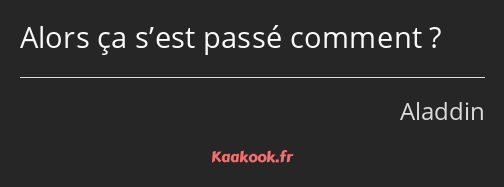 Alors ça s’est passé comment ?

Aladdin

Kaakook.fr